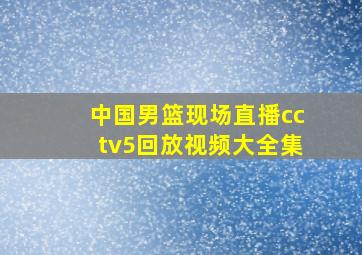 中国男篮现场直播cctv5回放视频大全集